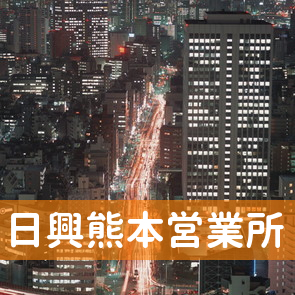 日興熊本営業所